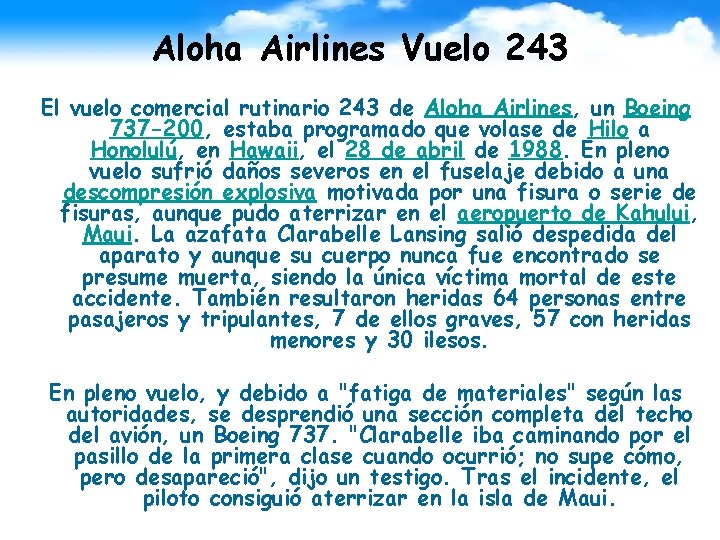 Aloha Airlines Vuelo 243

El vuelo comercial rutinario 243 de Aloha Airlines, un Boeing 737-200, estaba programado que volase de Hilo a Honolulú, en Hawaii, el 28 de abril de 1988. En pleno vuelo sufrió daños severos en el fuselaje debido a una descompresión explosiva motivada por una fisura o serie de fisuras, aunque pudo aterrizar en el aeropuerto de Kahului, Maui. La azafata Clarabelle Lansing salió despedida del aparato y aunque su cuerpo nunca fue encontrado se presume muerta, siendo la única víctima mortal de este accidente. También resultaron heridas 64 personas entre pasajeros y tripulantes, 7 de ellos graves, 57 con heridas menores y 30 ilesos.

En pleno vuelo, y debido a "fatiga de materiales" según las autoridades, se desprendió una sección completa del techo del avión, un Boeing 737. "Clarabelle iba caminando por el pasillo de la primera clase cuando ocurrió; no supe cómo, pero desapareció", dijo un testigo. Tras el incidente, el piloto consiguió aterrizar en la isla de Maui.